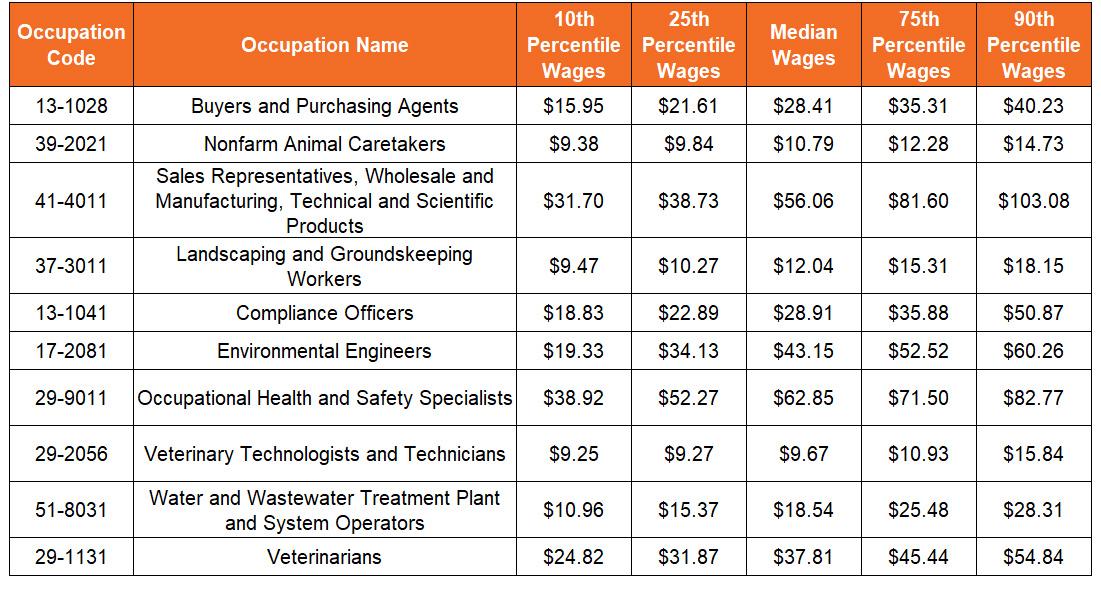 | Occupation Code | Occupation Name | 10th Percentile Wages | 25th Percentile Wages | Median Wages | 75th Percentile Wages | 90th Percentile Wages |
|---|---|---|---|---|---|---|
| 13-1028 | Buyers and Purchasing Agents | \$15.95 | \$21.61 | \$28.41 | \$35.31 | \$40.23 |
| 39-2021 | Nonfarm Animal Caretakers | \$9.38 | \$9.84 | \$10.79 | \$12.28 | \$14.73 |
| 41-4011 | Sales Representatives, Wholesale and Manufacturing, Technical and Scientific Products | \$31.70 | \$38.73 | \$56.06 | \$81.60 | \$103.08 |
| 37-3011 | Landscaping and Groundskeeping Workers | \$9.47 | \$10.27 | \$12.04 | \$15.31 | \$18.15 |
| 13-1041 | Compliance Officers | \$18.83 | \$22.89 | \$28.91 | \$35.88 | \$50.87 |
| 17-2081 | Environmental Engineers | \$19.33 | \$34.13 | \$43.15 | \$52.52 | \$60.26 |
| 29-9011 | Occupational Health and Safety Specialists | \$38.92 | \$52.27 | \$62.85 | \$71.50 | \$82.77 |
| 29-2056 | Veterinary Technologists and Technicians | \$9.25 | \$9.27 | \$9.67 | \$10.93 | \$15.84 |
| 51-8031 | Water and Wastewater Treatment Plant and System Operators | \$10.96 | \$15.37 | \$18.54 | \$25.48 | \$28.31 |
| 29-1131 | Veterinarians | \$24.82 | \$31.87 | \$37.81 | \$45.44 | \$54.84 |